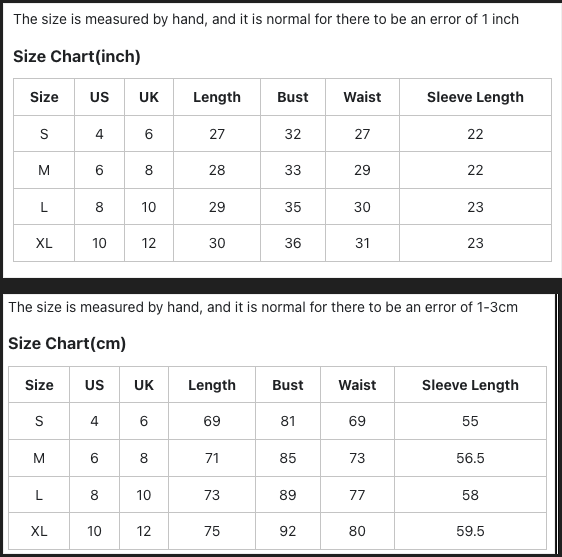 The size is measured by hand, and it is normal for there to be an error of 1 inch

Size Chart(inch)

| Size | US | UK | Length | Bust | Waist | Sleeve Length |
|---|---|---|---|---|---|---|
| S | 4 | 6 | 27 | 32 | 27 | 22 |
| M | 6 | 8 | 28 | 33 | 29 | 22 |
| L | 8 | 10 | 29 | 35 | 30 | 23 |
| XL | 10 | 12 | 30 | 36 | 31 | 23 |

The size is measured by hand, and it is normal for there to be an error of 1-3cm

Size Chart(cm)

| Size | US | UK | Length | Bust | Waist | Sleeve Length |
|---|---|---|---|---|---|---|
| S | 4 | 6 | 69 | 81 | 69 | 55 |
| M | 6 | 8 | 71 | 85 | 73 | 56.5 |
| L | 8 | 10 | 73 | 89 | 77 | 58 |
| XL | 10 | 12 | 75 | 92 | 80 | 59.5 |